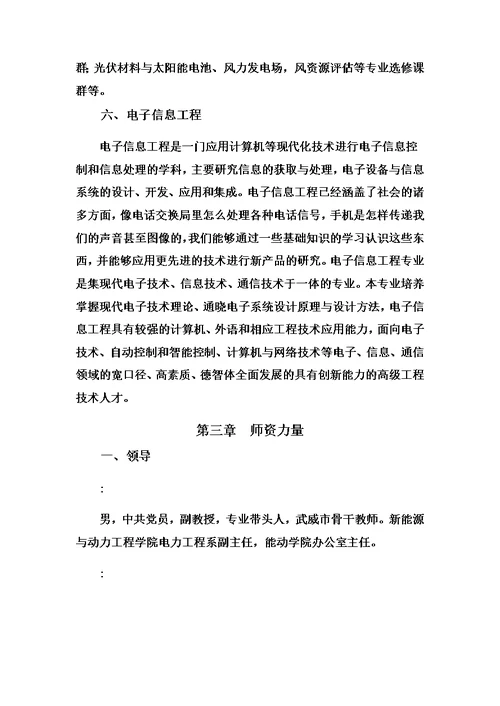 群；光伏材料与太阳能电池、风力发电场，风资源评估等专业选修课群等。

六、电子信息工程

电子信息工程是一门应用计算机等现代化技术进行电子信息控制和信息处理的学科，主要研究信息的获取与处理，电子设备与信息系统的设计、开发、应用和集成。电子信息工程已经涵盖了社会的诸多方面，像电话交换局里怎么处理各种电话信号，手机是怎样传递我们的声音甚至图像的，我们能够通过一些基础知识的学习认识这些东西，并能够应用更先进的技术进行新产品的研究。电子信息工程专业是集现代电子技术、信息技术、通信技术于一体的专业。本专业培养掌握现代电子技术理论、通晓电子系统设计原理与设计方法，电子信息工程具有较强的计算机、外语和相应工程技术应用能力，面向电子技术、自动控制和智能控制、计算机与网络技术等电子、信息、通信领域的宽口径、高素质、德智体全面发展的具有创新能力的高级工程技术人才。

第三章　师资力量

一、领导

:

男，中共党员，副教授，专业带头人，武威市骨干教师。新能源与动力工程学院电力工程系副主任，能动学院办公室主任。

: